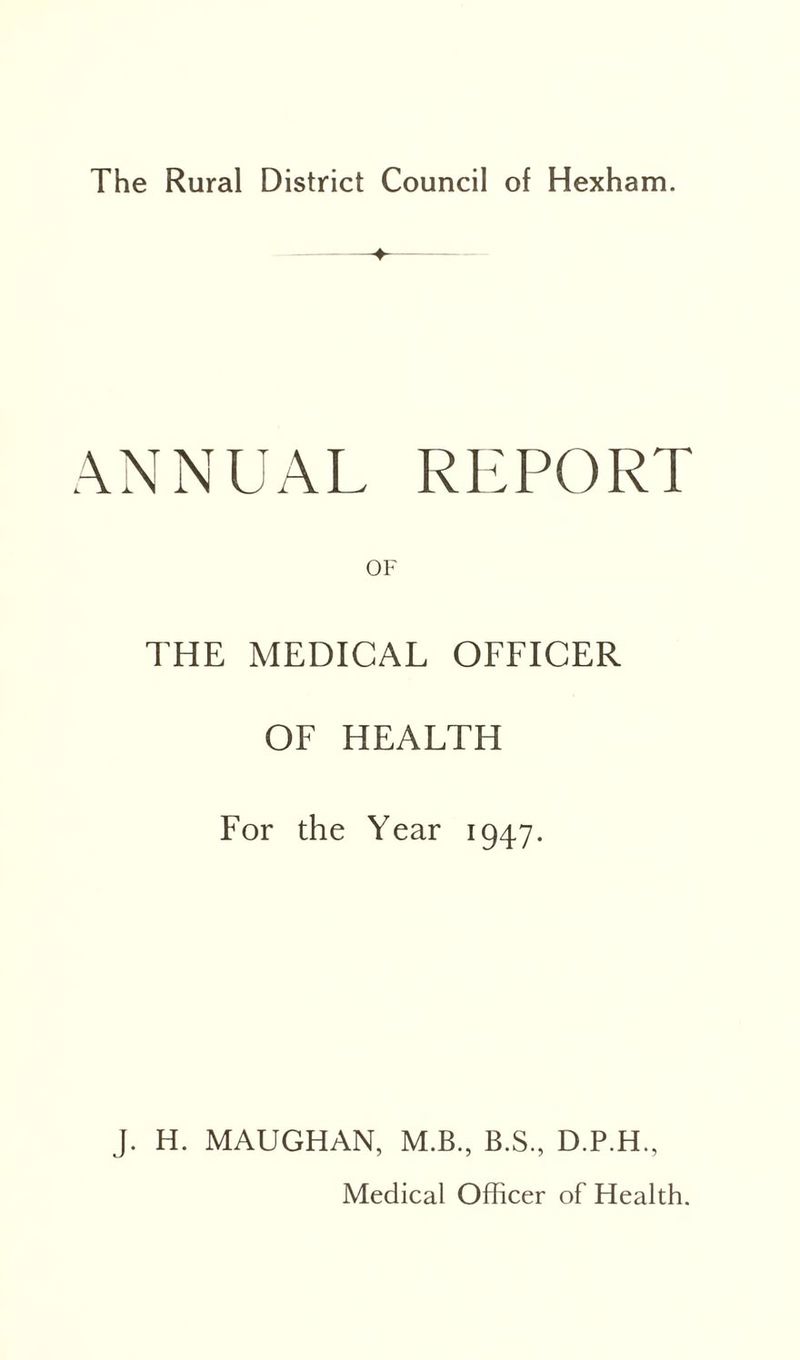 The Rural District Council of Hexham.

ANNUAL REPORT

OF

THE MEDICAL OFFICER

OF HEALTH

For the Year 1947.

J. H. MAUGHAN, M.B., B.S., D.P.H.,
Medical Officer of Health.